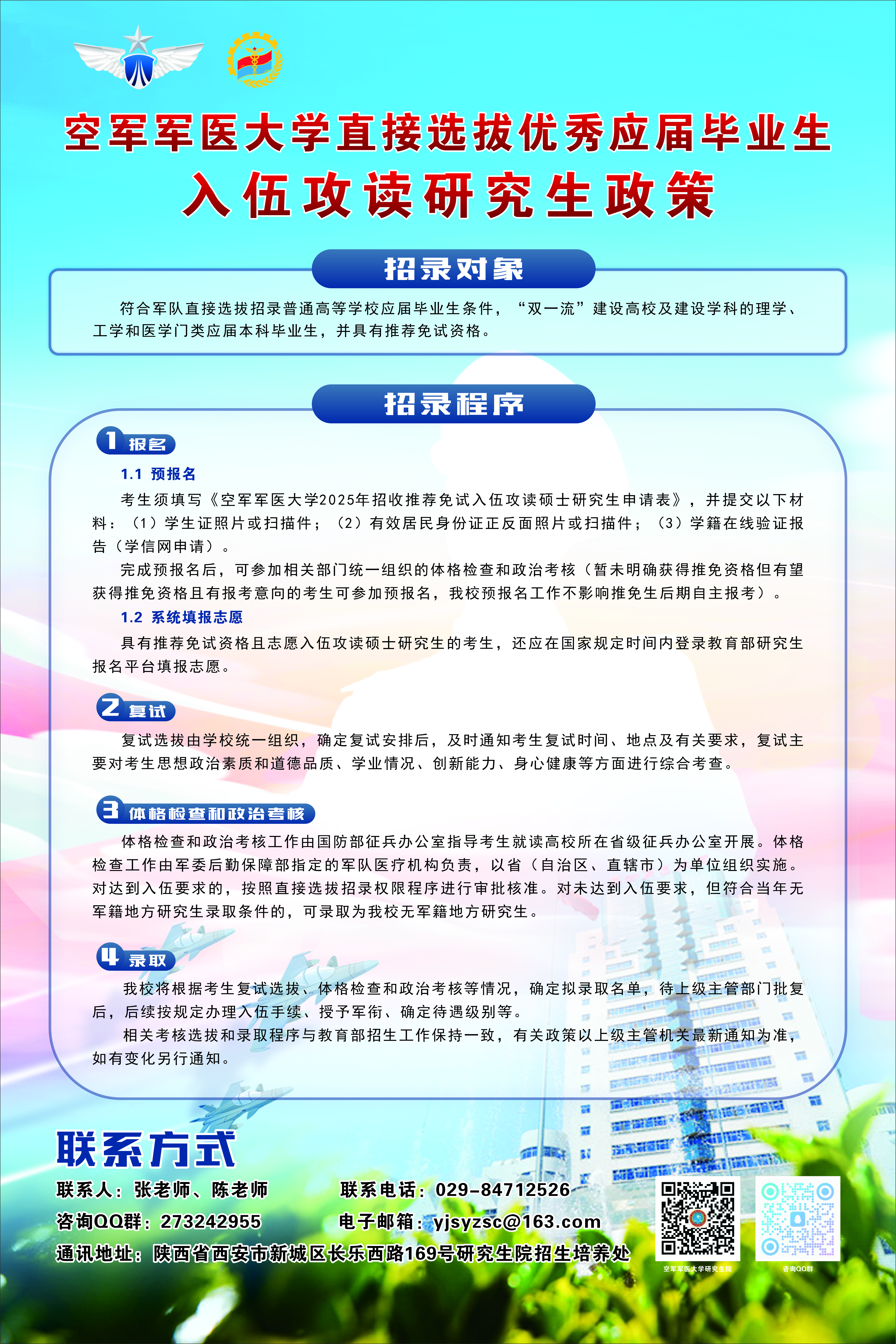 空军军医大学直接选拔优秀应届毕业生
入伍攻读研究生政策

招录对象

符合军队直接选拔招录普通高等学校应届毕业生条件，“双一流”建设高校及建设学科的理学、工学和医学门类应届本科毕业生，并具有推荐免试资格。

招录程序

1 报名

1.1 预报名

考生须填写《空军军医大学2025年招收推荐免试入伍攻读硕士研究生申请表》，并提交以下材料：（1）学生证照片或扫描件；（2）有效居民身份证正反面照片或扫描件；（3）学籍在线验证报告（学信网申请）。

完成预报名后，可参加相关部门统一组织的体格检查和政治考核（暂未明确获得推免资格但有望获得推免资格且有报考意向的考生可参加预报名，我校预报名工作不影响推免生后期自主报考）。

1.2 系统填报志愿

具有推荐免试资格且志愿入伍攻读硕士研究生的考生，还应在国家规定时间内登录教育部研究生报名平台填报志愿。

2 复试

复试选拔由学校统一组织，确定复试安排后，及时通知考生复试时间、地点及有关要求，复试主要对考生思想政治素质和道德品质、学业情况、创新能力、身心健康等方面进行综合考查。

3 体格检查和政治考核

体格检查和政治考核工作由国防部征兵办公室指导考生就读高校所在省级征兵办公室开展。体格检查工作由军委后勤保障部指定的军队医疗机构负责，以省（自治区、直辖市）为单位组织实施。对达到入伍要求的，按照直接选拔招录权限程序进行审批核准。对未达到入伍要求，但符合当年无军籍地方研究生录取条件的，可录取为我校无军籍地方研究生。

4 录取

我校将根据考生复试选拔、体格检查和政治考核等情况，确定拟录取名单，待上级主管部门批复后，后续按规定办理入伍手续、授予军衔、确定待遇级别等。

相关考核选拔和录取程序与教育部招生工作保持一致，有关政策以上级主管机关最新通知为准，如有变化另行通知。

联系方式

联系人：张老师、陈老师
联系电话：029-84712526
咨询QQ群：273242955
电子邮箱：yjsyzsc@163.com
通讯地址：陕西省西安市新城区长乐西路169号研究生院招生培养处

空军军医大学研究生院
咨询QQ群